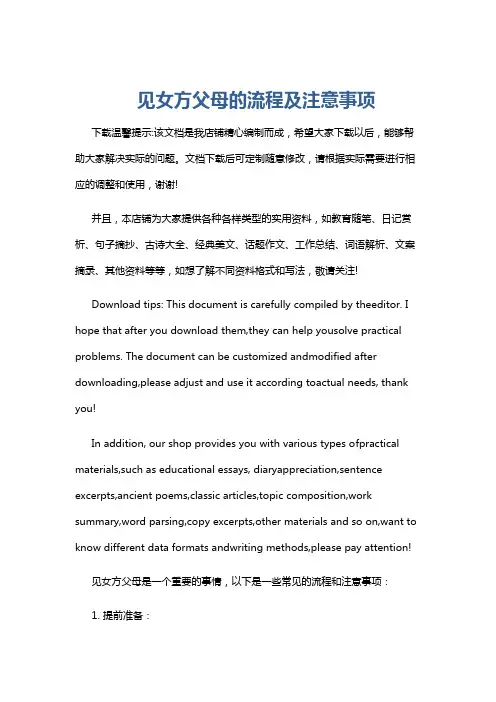 见女方父母的流程及注意事项

下载温馨提示:该文档是我店铺精心编制而成，希望大家下载以后，能够帮助大家解决实际的问题。文档下载后可定制随意修改，请根据实际需要进行相应的调整和使用，谢谢!

并且，本店铺为大家提供各种各样类型的实用资料，如教育随笔、日记赏析、句子摘抄、古诗大全、经典美文、话题作文、工作总结、词语解析、文案摘录、其他资料等等，如想了解不同资料格式和写法，敬请关注!

Download tips: This document is carefully compiled by theeditor. I hope that after you download them,they can help yousolve practical problems. The document can be customized andmodified after downloading,please adjust and use it according toactual needs, thank you!

In addition, our shop provides you with various types ofpractical materials,such as educational essays, diaryappreciation,sentence excerpts,ancient poems,classic articles,topic composition,work summary,word parsing,copy excerpts,other materials and so on,want to know different data formats andwriting methods,please pay attention!

见女方父母是一个重要的事情，以下是一些常见的流程和注意事项：

1. 提前准备：